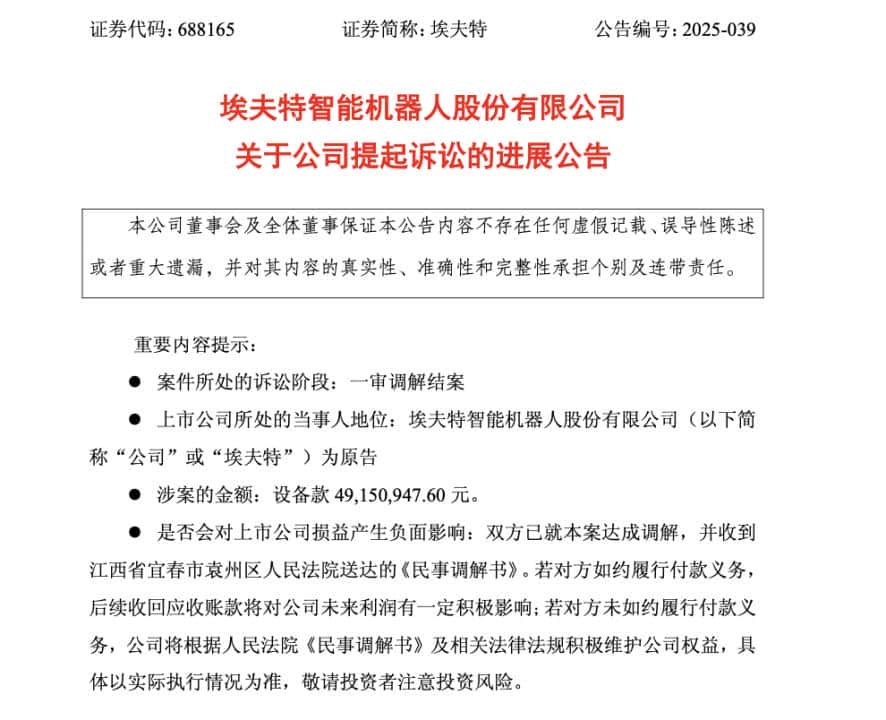 证券代码：688165　　证券简称：埃夫特　　公告编号：2025-039

埃夫特智能机器人股份有限公司
关于公司提起诉讼的进展公告

本公司董事会及全体董事保证本公告内容不存在任何虚假记载、误导性陈述或者重大遗漏，并对其内容的真实性、准确性和完整性承担个别及连带责任。

重要内容提示：

● 案件所处的诉讼阶段：一审调解结案

● 上市公司所处的当事人地位：埃夫特智能机器人股份有限公司（以下简称“公司”或“埃夫特”）为原告

● 涉案的金额：设备款 49,150,947.60 元。

● 是否会对上市公司损益产生负面影响：双方已就本案达成调解，并收到江西省宜春市袁州区人民法院送达的《民事调解书》。若对方如约履行付款义务，后续收回应收账款将对公司未来利润有一定积极影响；若对方未如约履行付款义务，公司将根据人民法院《民事调解书》及相关法律法规积极维护公司权益，具体以实际执行情况为准，敬请投资者注意投资风险。